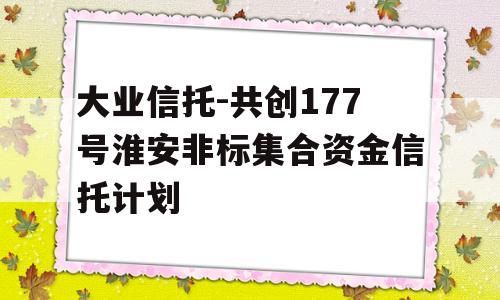 大业信托-共创177号淮安非标集合资金信托计划